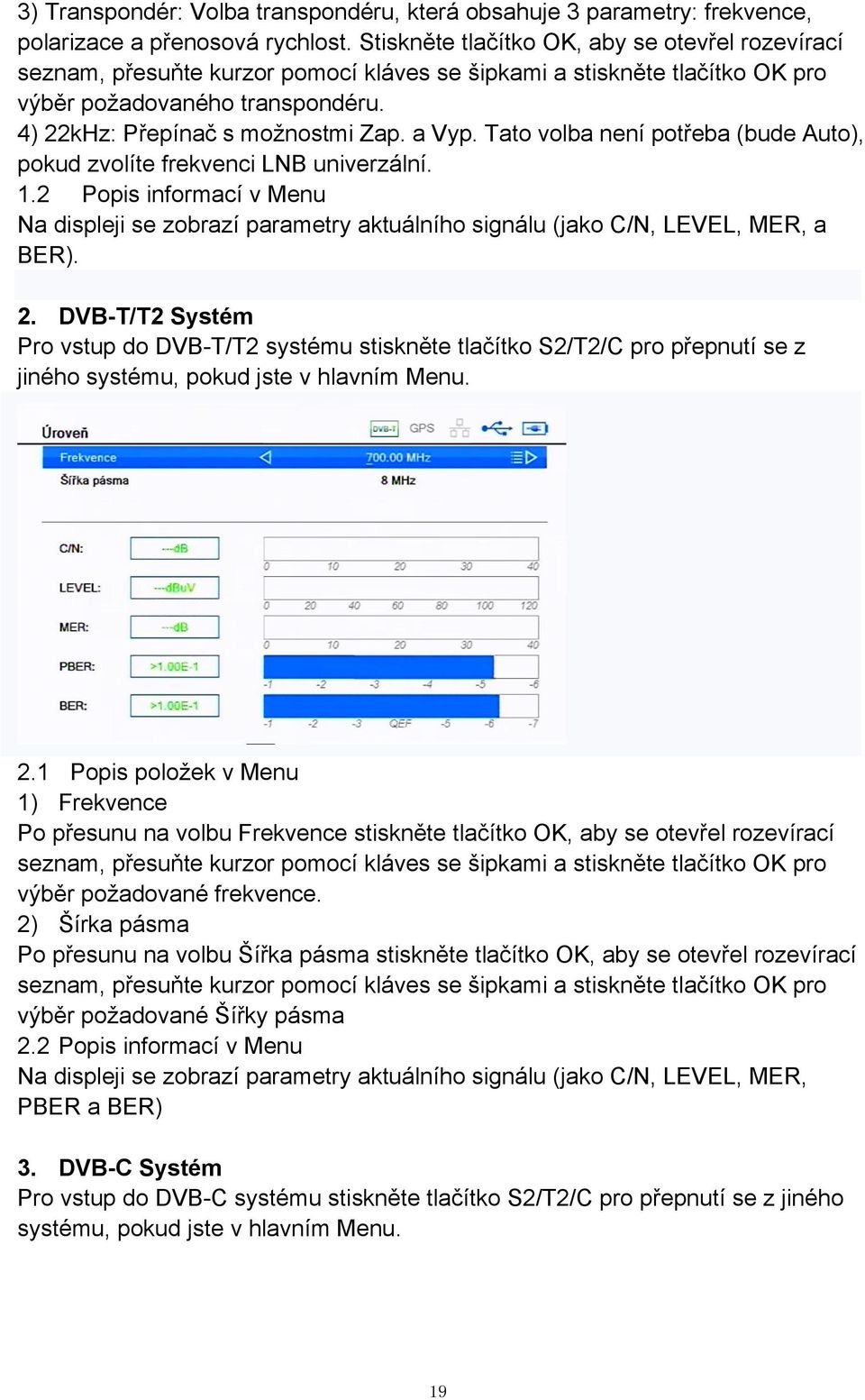 3) Transpondér: Volba transpondéru, která obsahuje 3 parametry: frekvence, polarizace a přenosová rychlost. Stiskněte tlačítko OK, aby se otevřel rozevírací seznam, přesuňte kurzor pomocí kláves se šipkami a stiskněte tlačítko OK pro výběr požadovaného transpondéru.
4) 22kHz: Přepínač s možnostmi Zap. a Vyp. Tato volba není potřeba (bude Auto), pokud zvolíte frekvenci LNB univerzální.
1.2 Popis informací v Menu
Na displeji se zobrazí parametry aktuálního signálu (jako C/N, LEVEL, MER, a BER).

2. DVB-T/T2 Systém
Pro vstup do DVB-T/T2 systému stiskněte tlačítko S2/T2/C pro přepnutí se z jiného systému, pokud jste v hlavním Menu.

Úroveň
DVB-T GPS
Frekvence
700.00 MHz
Šířka pásma
8 MHz
C/N: ---dB
0 10 20 30 40
LEVEL: ---dBuV
0 20 40 60 80 100 120
MER: ---dB
0 10 20 30 40
PBER: >1.00E-1
-1 -2 -3 -4 -5 -6
BER: >1.00E-1
-1 -2 -3 QEF -5 -6 -7

2.1 Popis položek v Menu
1) Frekvence
Po přesunu na volbu Frekvence stiskněte tlačítko OK, aby se otevřel rozevírací seznam, přesuňte kurzor pomocí kláves se šipkami a stiskněte tlačítko OK pro výběr požadované frekvence.
2) Šírka pásma
Po přesunu na volbu Šířka pásma stiskněte tlačítko OK, aby se otevřel rozevírací seznam, přesuňte kurzor pomocí kláves se šipkami a stiskněte tlačítko OK pro výběr požadované Šířky pásma
2.2 Popis informací v Menu
Na displeji se zobrazí parametry aktuálního signálu (jako C/N, LEVEL, MER, PBER a BER)

3. DVB-C Systém
Pro vstup do DVB-C systému stiskněte tlačítko S2/T2/C pro přepnutí se z jiného systému, pokud jste v hlavním Menu.

19